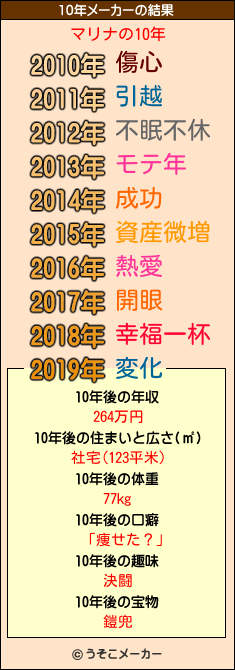 10年メーカーの結果

マリナの10年

2010年 傷心
2011年 引越
2012年 不眠不休
2013年 モテ年
2014年 成功
2015年 資産微増
2016年 熱愛
2017年 開眼
2018年 幸福一杯
2019年 変化

10年後の年収
264万円
10年後の住まいと広さ(㎡)
社宅(123平米)
10年後の体重
77kg
10年後の口癖
「痩せた？」
10年後の趣味
決闘
10年後の宝物
鎧兜

© うそこメーカー